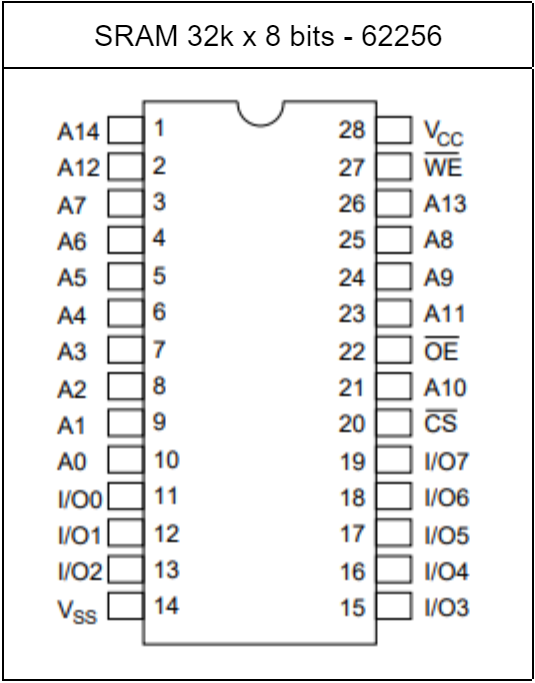 SRAM 32k x 8 bits - 62256

A14 1
A12 2
A7 3
A6 4
A5 5
A4 6
A3 7
A2 8
A1 9
A0 10
I/O0 11
I/O1 12
I/O2 13
$V_{SS}$ 14

28 $V_{CC}$
27 $\overline{WE}$
26 A13
25 A8
24 A9
23 A11
22 $\overline{OE}$
21 A10
20 $\overline{CS}$
19 I/O7
18 I/O6
17 I/O5
16 I/O4
15 I/O3